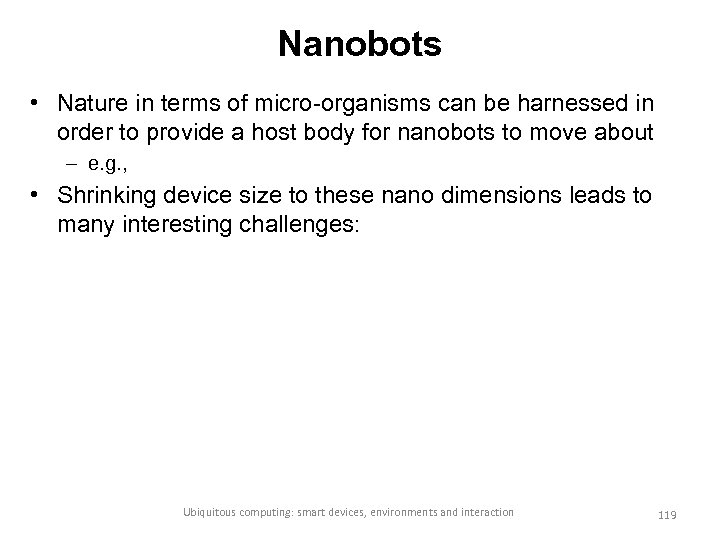 Nanobots

• Nature in terms of micro-organisms can be harnessed in order to provide a host body for nanobots to move about
  – e.g.,
• Shrinking device size to these nano dimensions leads to many interesting challenges:

Ubiquitous computing: smart devices, environments and interaction

119